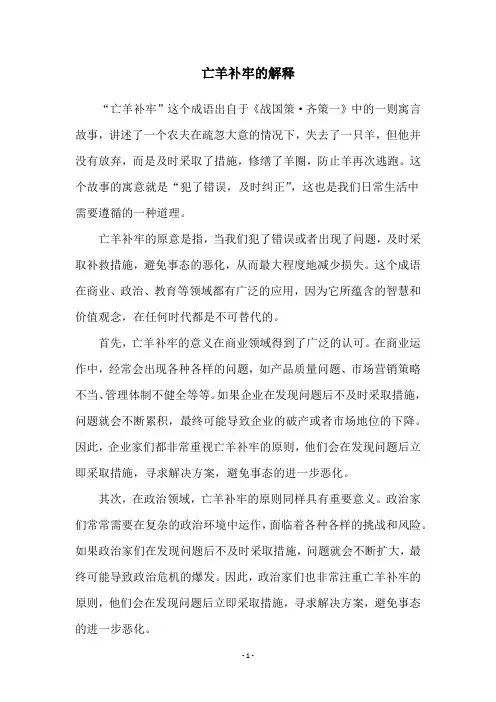 亡羊补牢的解释

“亡羊补牢”这个成语出自于《战国策·齐策一》中的一则寓言故事，讲述了一个农夫在疏忽大意的情况下，失去了一只羊，但他并没有放弃，而是及时采取了措施，修缮了羊圈，防止羊再次逃跑。这个故事的寓意就是“犯了错误，及时纠正”，这也是我们日常生活中需要遵循的一种道理。

亡羊补牢的原意是指，当我们犯了错误或者出现了问题，及时采取补救措施，避免事态的恶化，从而最大程度地减少损失。这个成语在商业、政治、教育等领域都有广泛的应用，因为它所蕴含的智慧和价值观念，在任何时代都是不可替代的。

首先，亡羊补牢的意义在商业领域得到了广泛的认可。在商业运作中，经常会出现各种各样的问题，如产品质量问题、市场营销策略不当、管理体制不健全等等。如果企业在发现问题后不及时采取措施，问题就会不断累积，最终可能导致企业的破产或者市场地位的下降。因此，企业家们都非常重视亡羊补牢的原则，他们会在发现问题后立即采取措施，寻求解决方案，避免事态的进一步恶化。

其次，在政治领域，亡羊补牢的原则同样具有重要意义。政治家们常常需要在复杂的政治环境中运作，面临着各种各样的挑战和风险。如果政治家们在发现问题后不及时采取措施，问题就会不断扩大，最终可能导致政治危机的爆发。因此，政治家们也非常注重亡羊补牢的原则，他们会在发现问题后立即采取措施，寻求解决方案，避免事态的进一步恶化。

- 1 -